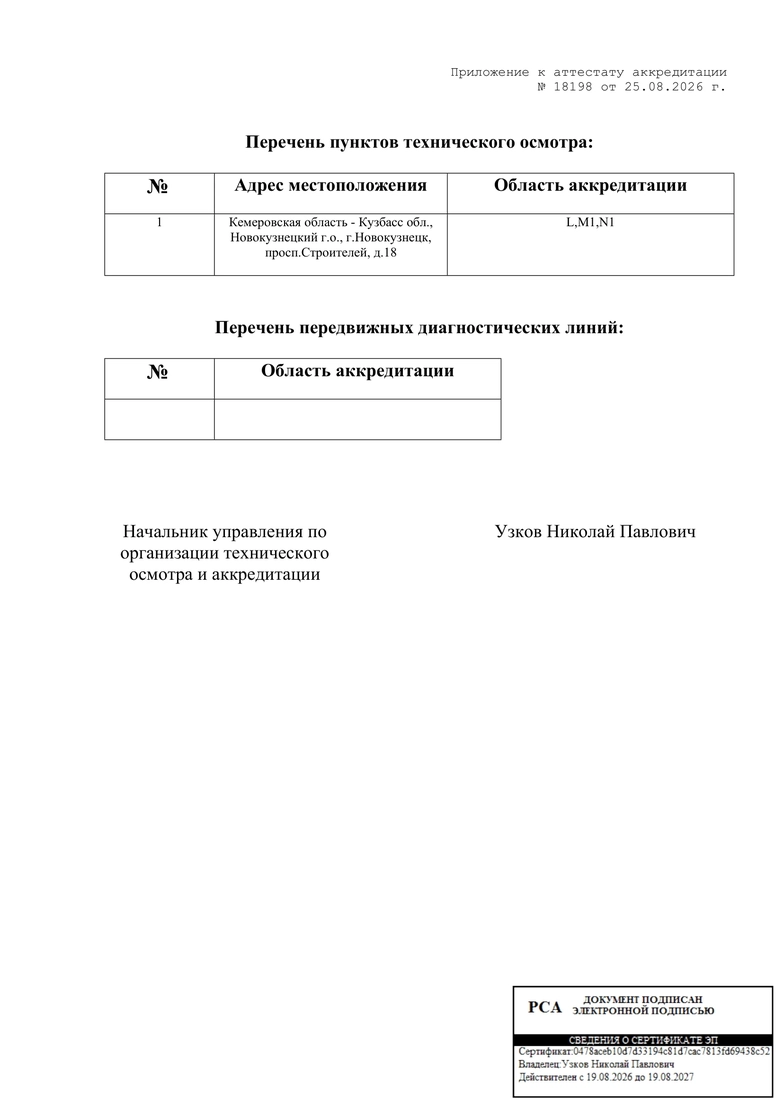 Приложение к аттестату аккредитации
№ 18198 от 25.08.2026 г.

Перечень пунктов технического осмотра:

| № | Адрес местоположения | Область аккредитации |
|---|---|---|
| 1 | Кемеровская область - Кузбасс обл., Новокузнецкий г.о., г.Новокузнецк, просп.Строителей, д.18 | L,M1,N1 |

Перечень передвижных диагностических линий:

| № | Область аккредитации |
|---|---|
|  |  |

Начальник управления по организации технического осмотра и аккредитации

Узков Николай Павлович

РСА ДОКУМЕНТ ПОДПИСАН ЭЛЕКТРОННОЙ ПОДПИСЬЮ

СВЕДЕНИЯ О СЕРТИФИКАТЕ ЭП
Сертификат:0478aceb10d7d33194c81d7cac7813fd69438c52
Владелец:Узков Николай Павлович
Действителен с 19.08.2026 до 19.08.2027